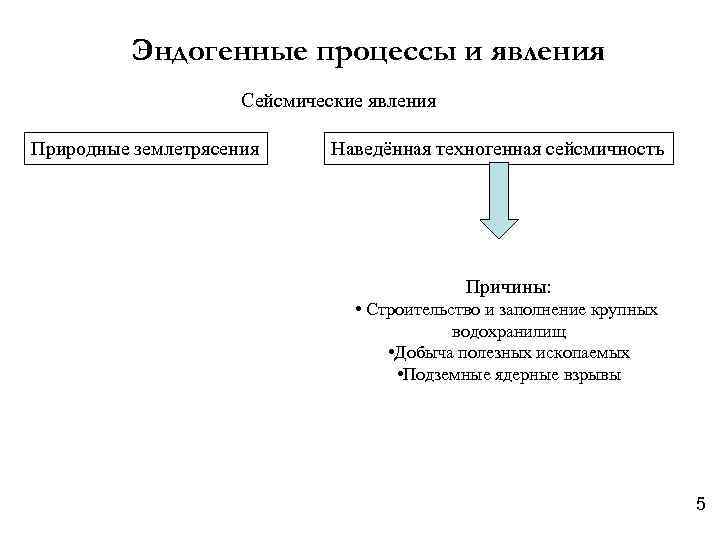 Эндогенные процессы и явления

Сейсмические явления

Природные землетрясения

Наведённая техногенная сейсмичность

Причины:
• Строительство и заполнение крупных водохранилищ
•Добыча полезных ископаемых
•Подземные ядерные взрывы

5